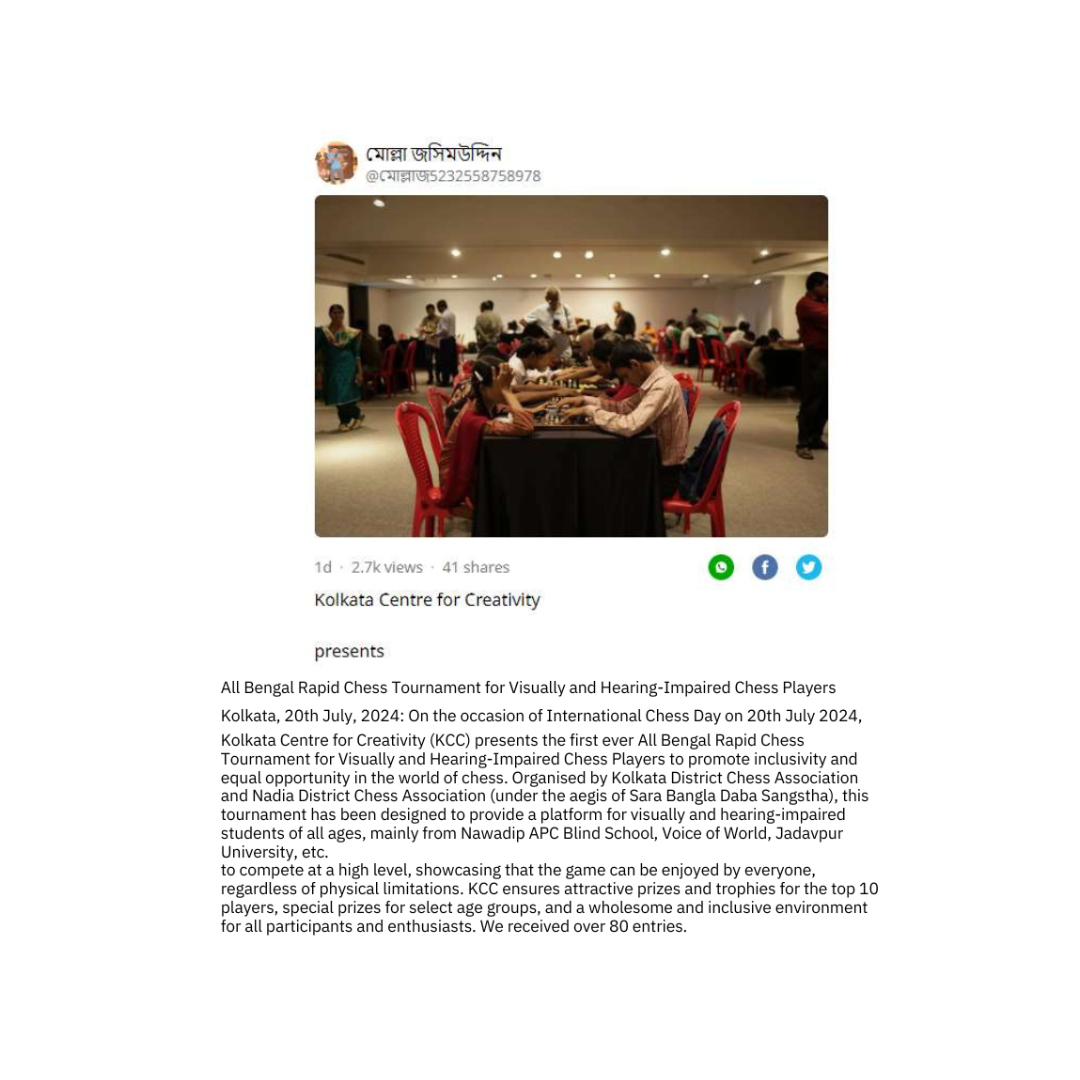 মোল্লা জসিমউদ্দিন
@মোল্লাজ5232558758978

1d · 2.7k views · 41 shares

Kolkata Centre for Creativity

presents

All Bengal Rapid Chess Tournament for Visually and Hearing-Impaired Chess Players

Kolkata, 20th July, 2024: On the occasion of International Chess Day on 20th July 2024,

Kolkata Centre for Creativity (KCC) presents the first ever All Bengal Rapid Chess Tournament for Visually and Hearing-Impaired Chess Players to promote inclusivity and equal opportunity in the world of chess. Organised by Kolkata District Chess Association and Nadia District Chess Association (under the aegis of Sara Bangla Daba Sangstha), this tournament has been designed to provide a platform for visually and hearing-impaired students of all ages, mainly from Nawadip APC Blind School, Voice of World, Jadavpur University, etc.
to compete at a high level, showcasing that the game can be enjoyed by everyone, regardless of physical limitations. KCC ensures attractive prizes and trophies for the top 10 players, special prizes for select age groups, and a wholesome and inclusive environment for all participants and enthusiasts. We received over 80 entries.